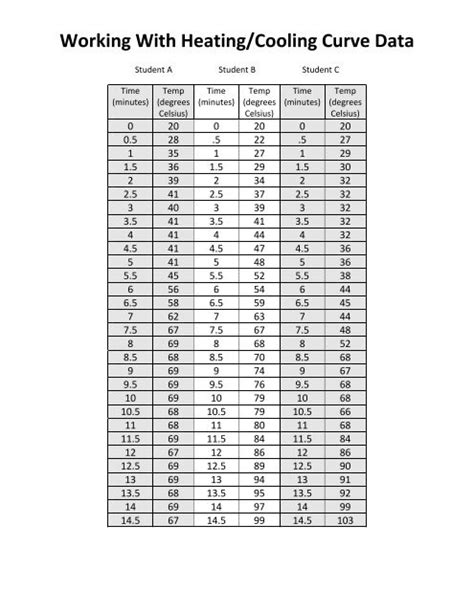 Working With Heating/Cooling Curve Data

Student A Student B Student C

| Time (minutes) | Temp (degrees Celsius) | Time (minutes) | Temp (degrees Celsius) | Time (minutes) | Temp (degrees Celsius) |
|---|---|---|---|---|---|
| 0 | 20 | 0 | 20 | 0 | 20 |
| 0.5 | 28 | .5 | 22 | .5 | 27 |
| 1 | 35 | 1 | 27 | 1 | 29 |
| 1.5 | 36 | 1.5 | 29 | 1.5 | 30 |
| 2 | 39 | 2 | 34 | 2 | 32 |
| 2.5 | 41 | 2.5 | 37 | 2.5 | 32 |
| 3 | 40 | 3 | 39 | 3 | 32 |
| 3.5 | 41 | 3.5 | 41 | 3.5 | 32 |
| 4 | 41 | 4 | 44 | 4 | 32 |
| 4.5 | 41 | 4.5 | 47 | 4.5 | 36 |
| 5 | 41 | 5 | 48 | 5 | 36 |
| 5.5 | 45 | 5.5 | 52 | 5.5 | 38 |
| 6 | 56 | 6 | 54 | 6 | 44 |
| 6.5 | 58 | 6.5 | 59 | 6.5 | 45 |
| 7 | 62 | 7 | 63 | 7 | 44 |
| 7.5 | 67 | 7.5 | 67 | 7.5 | 48 |
| 8 | 69 | 8 | 68 | 8 | 52 |
| 8.5 | 68 | 8.5 | 70 | 8.5 | 68 |
| 9 | 69 | 9 | 74 | 9 | 67 |
| 9.5 | 69 | 9.5 | 76 | 9.5 | 68 |
| 10 | 69 | 10 | 79 | 10 | 68 |
| 10.5 | 68 | 10.5 | 79 | 10.5 | 66 |
| 11 | 68 | 11 | 80 | 11 | 68 |
| 11.5 | 69 | 11.5 | 84 | 11.5 | 84 |
| 12 | 67 | 12 | 86 | 12 | 86 |
| 12.5 | 69 | 12.5 | 89 | 12.5 | 90 |
| 13 | 69 | 13 | 94 | 13 | 91 |
| 13.5 | 68 | 13.5 | 95 | 13.5 | 92 |
| 14 | 69 | 14 | 97 | 14 | 99 |
| 14.5 | 67 | 14.5 | 99 | 14.5 | 103 |